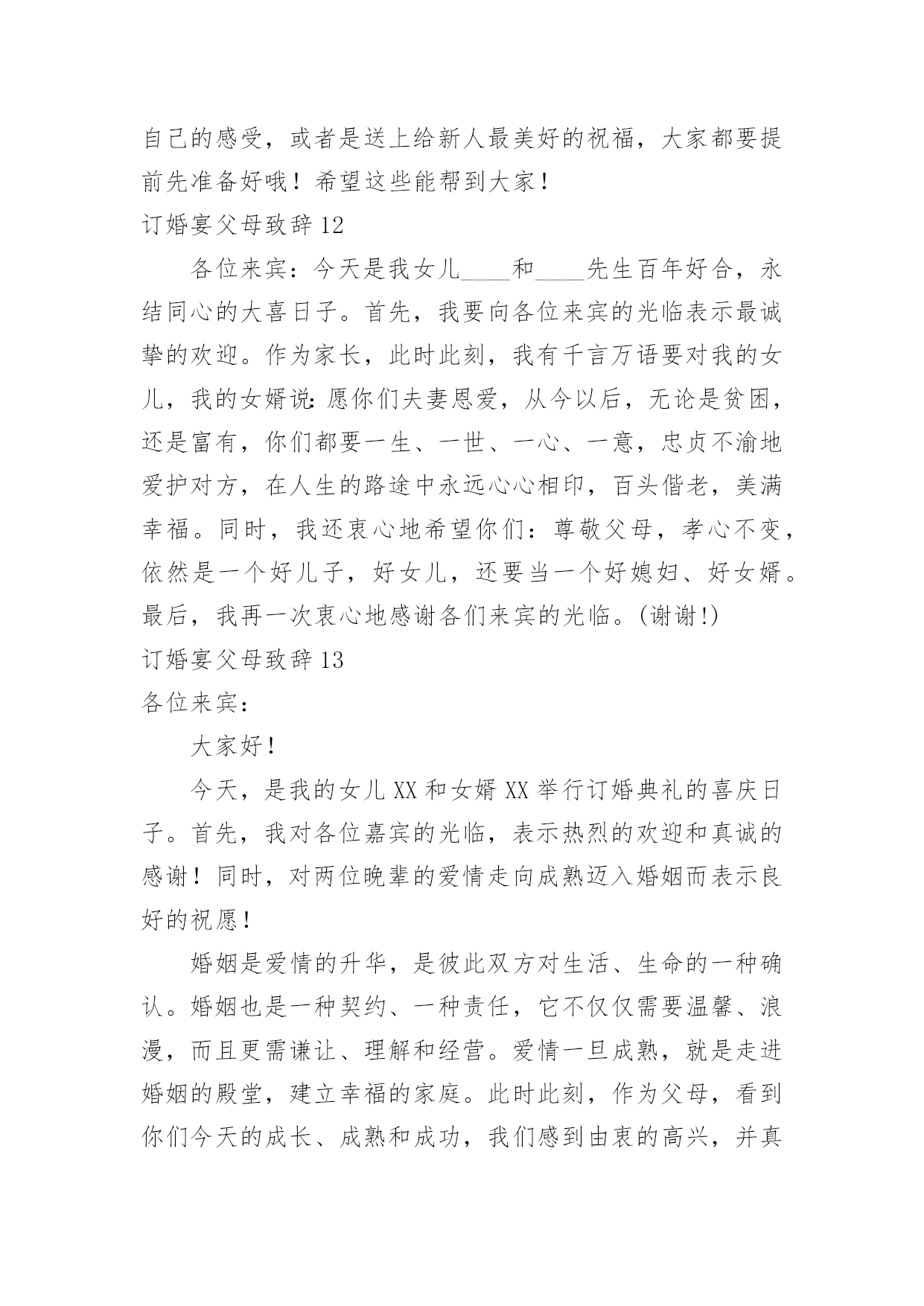 自己的感受，或者是送上给新人最美好的祝福，大家都要提前先准备好哦！希望这些能帮到大家！

订婚宴父母致辞 12

各位来宾：今天是我女儿____和____先生百年好合，永结同心的大喜日子。首先，我要向各位来宾的光临表示最诚挚的欢迎。作为家长，此时此刻，我有千言万语要对我的女儿，我的女婿说：愿你们夫妻恩爱，从今以后，无论是贫困，还是富有，你们都要一生、一世、一心、一意，忠贞不渝地爱护对方，在人生的路途中永远心心相印，百头偕老，美满幸福。同时，我还衷心地希望你们：尊敬父母，孝心不变，依然是一个好儿子，好女儿，还要当一个好媳妇、好女婿。最后，我再一次衷心地感谢各们来宾的光临。(谢谢!)

订婚宴父母致辞 13

各位来宾：

大家好！

今天，是我的女儿 XX 和女婿 XX 举行订婚典礼的喜庆日子。首先，我对各位嘉宾的光临，表示热烈的欢迎和真诚的感谢！同时，对两位晚辈的爱情走向成熟迈入婚姻而表示良好的祝愿！

婚姻是爱情的升华，是彼此双方对生活、生命的一种确认。婚姻也是一种契约、一种责任，它不仅仅需要温馨、浪漫，而且更需谦让、理解和经营。爱情一旦成熟，就是走进婚姻的殿堂，建立幸福的家庭。此时此刻，作为父母，看到你们今天的成长、成熟和成功，我们感到由衷的高兴，并真